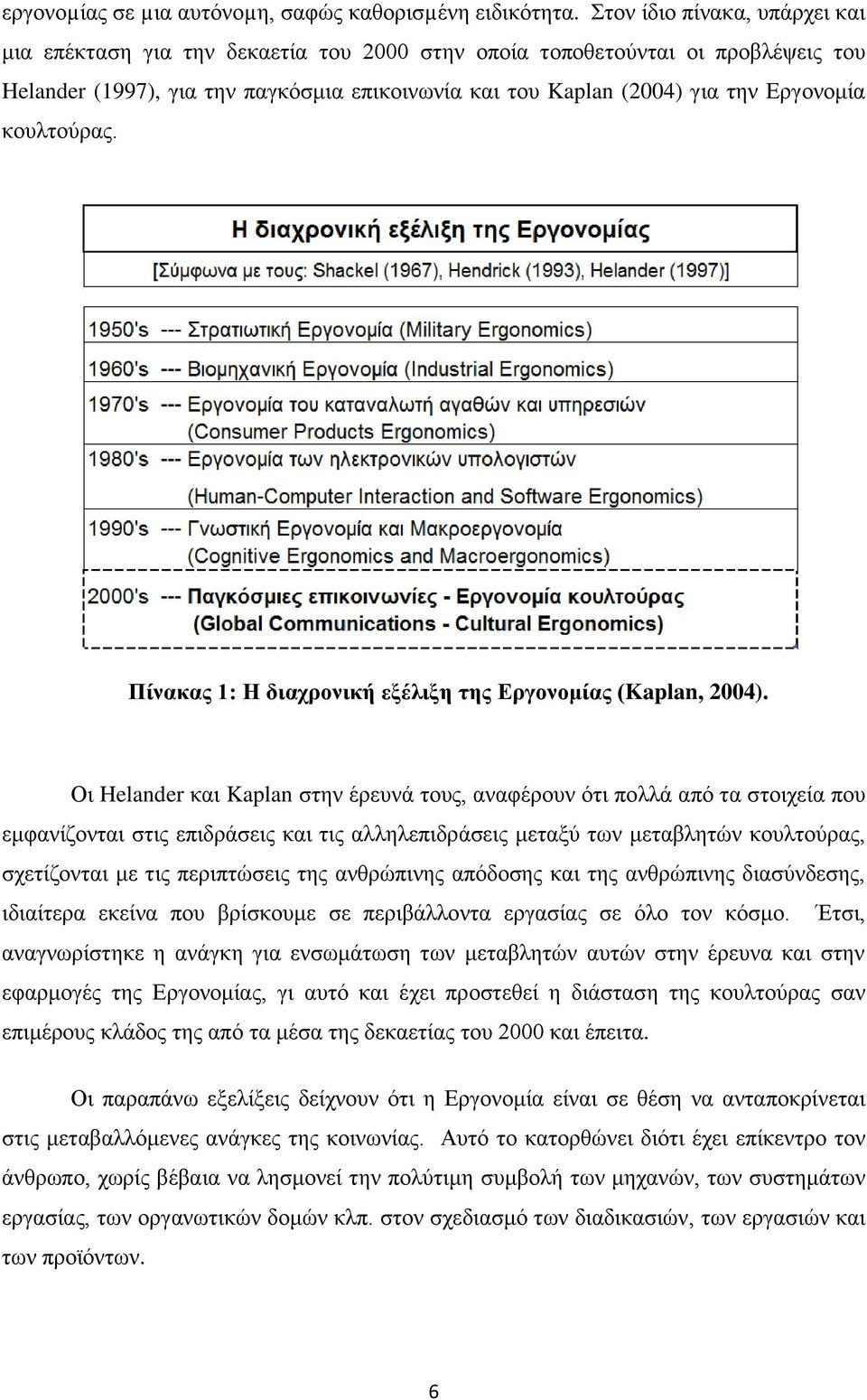 εργονομίας σε μια αυτόνομη, σαφώς καθορισμένη ειδικότητα. Στον ίδιο πίνακα, υπάρχει και μια επέκταση για την δεκαετία του 2000 στην οποία τοποθετούνται οι προβλέψεις του Helander (1997), για την παγκόσμια επικοινωνία και του Kaplan (2004) για την Εργονομία κουλτούρας.

Η διαχρονική εξέλιξη της Εργονομίας

[Σύμφωνα με τους: Shackel (1967), Hendrick (1993), Helander (1997)]

1950's --- Στρατιωτική Εργονομία (Military Ergonomics)

1960's --- Βιομηχανική Εργονομία (Industrial Ergonomics)

1970's --- Εργονομία του καταναλωτή αγαθών και υπηρεσιών (Consumer Products Ergonomics)

1980's --- Εργονομία των ηλεκτρονικών υπολογιστών (Human-Computer Interaction and Software Ergonomics)

1990's --- Γνωστική Εργονομία και Μακροεργονομία (Cognitive Ergonomics and Macroergonomics)

2000's --- Παγκόσμιες επικοινωνίες - Εργονομία κουλτούρας (Global Communications - Cultural Ergonomics)

Πίνακας 1: Η διαχρονική εξέλιξη της Εργονομίας (Kaplan, 2004).

Οι Helander και Kaplan στην έρευνά τους, αναφέρουν ότι πολλά από τα στοιχεία που εμφανίζονται στις επιδράσεις και τις αλληλεπιδράσεις μεταξύ των μεταβλητών κουλτούρας, σχετίζονται με τις περιπτώσεις της ανθρώπινης απόδοσης και της ανθρώπινης διασύνδεσης, ιδιαίτερα εκείνα που βρίσκουμε σε περιβάλλοντα εργασίας σε όλο τον κόσμο. Έτσι, αναγνωρίστηκε η ανάγκη για ενσωμάτωση των μεταβλητών αυτών στην έρευνα και στην εφαρμογές της Εργονομίας, γι αυτό και έχει προστεθεί η διάσταση της κουλτούρας σαν επιμέρους κλάδος της από τα μέσα της δεκαετίας του 2000 και έπειτα.

Οι παραπάνω εξελίξεις δείχνουν ότι η Εργονομία είναι σε θέση να ανταποκρίνεται στις μεταβαλλόμενες ανάγκες της κοινωνίας. Αυτό το κατορθώνει διότι έχει επίκεντρο τον άνθρωπο, χωρίς βέβαια να λησμονεί την πολύτιμη συμβολή των μηχανών, των συστημάτων εργασίας, των οργανωτικών δομών κλπ. στον σχεδιασμό των διαδικασιών, των εργασιών και των προϊόντων.

6